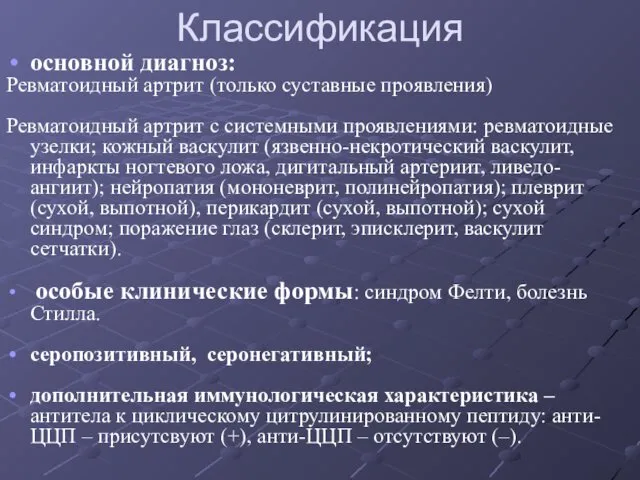 Классификация

• основной диагноз:
Ревматоидный артрит (только суставные проявления)

Ревматоидный артрит с системными проявлениями: ревматоидные узелки; кожный васкулит (язвенно-некротический васкулит, инфаркты ногтевого ложа, дигитальный артериит, ливедо-ангиит); нейропатия (мононеврит, полинейропатия); плеврит (сухой, выпотной), перикардит (сухой, выпотной); сухой синдром; поражение глаз (склерит, эписклерит, васкулит сетчатки).

• особые клинические формы: синдром Фелти, болезнь Стилла.

• серопозитивный, серонегативный;

• дополнительная иммунологическая характеристика – антитела к циклическому цитрулинированному пептиду: анти-ЦЦП – присутсвуют (+), анти-ЦЦП – отсутствуют (–).